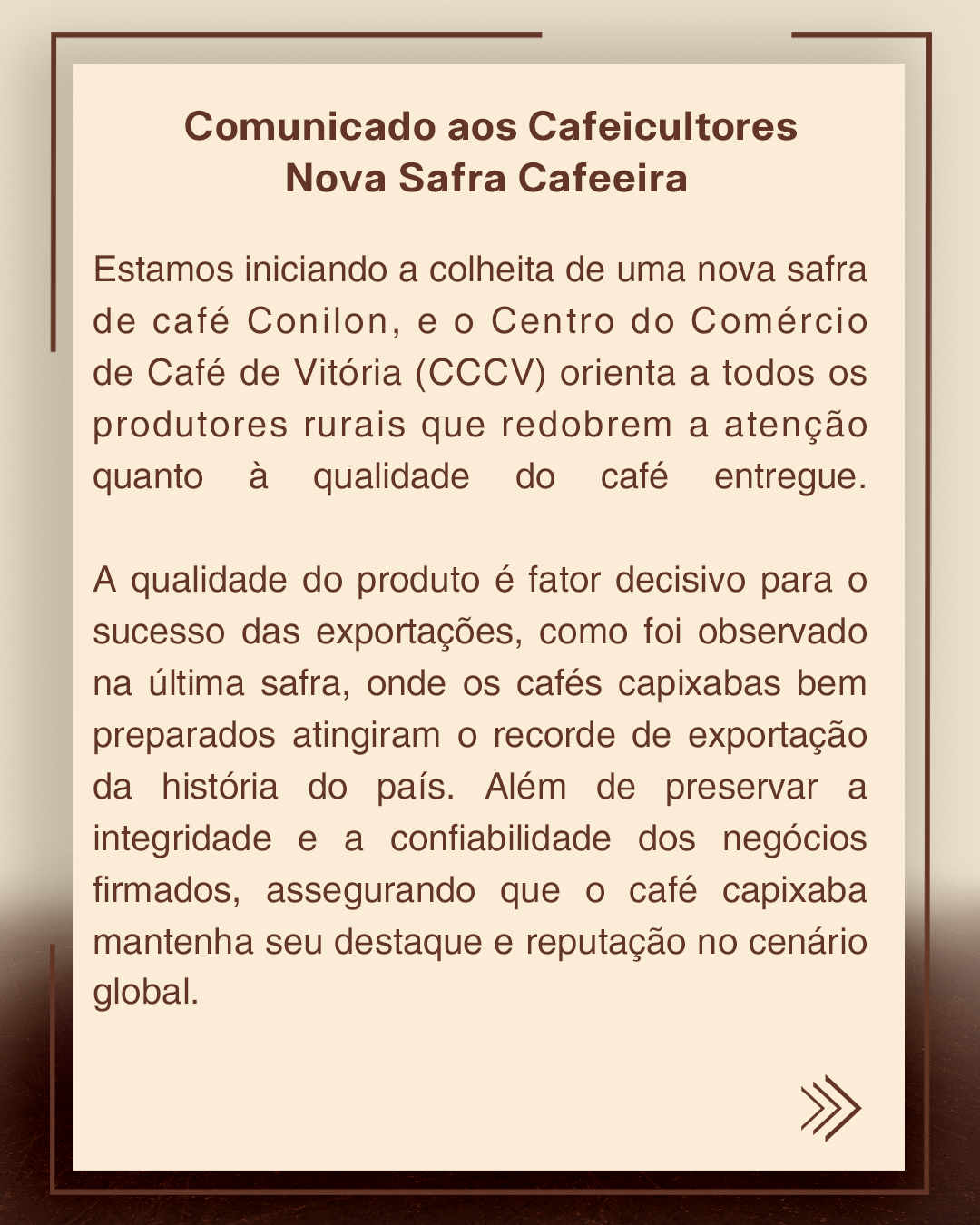 Comunicado aos Cafeicultores
Nova Safra Cafeeira

Estamos iniciando a colheita de uma nova safra de café Conilon, e o Centro do Comércio de Café de Vitória (CCCV) orienta a todos os produtores rurais que redobrem a atenção quanto à qualidade do café entregue.

A qualidade do produto é fator decisivo para o sucesso das exportações, como foi observado na última safra, onde os cafés capixabas bem preparados atingiram o recorde de exportação da história do país. Além de preservar a integridade e a confiabilidade dos negócios firmados, assegurando que o café capixaba mantenha seu destaque e reputação no cenário global.